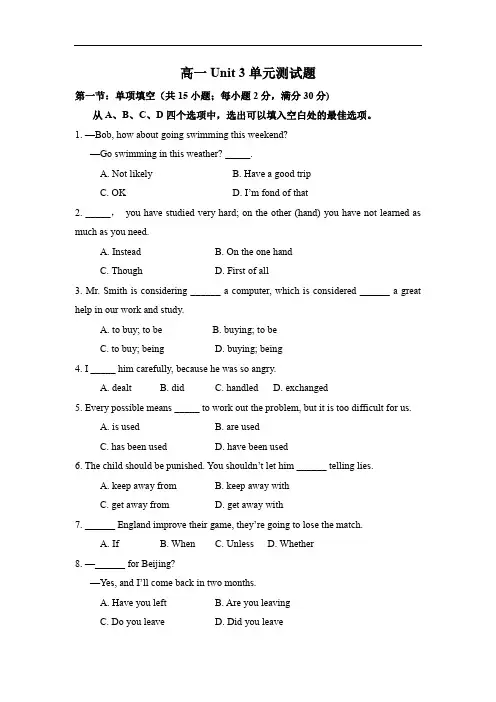 高一 Unit 3 单元测试题

第一节：单项填空（共 15 小题；每小题 2 分，满分 30 分）

从 A、B、C、D 四个选项中，选出可以填入空白处的最佳选项。

1. —Bob, how about going swimming this weekend?

—Go swimming in this weather? _____.

A. Not likely B. Have a good trip

C. OK D. I'm fond of that

2. _____, you have studied very hard; on the other (hand) you have not learned as much as you need.

A. Instead B. On the one hand

C. Though D. First of all

3. Mr. Smith is considering ______ a computer, which is considered ______ a great help in our work and study.

A. to buy; to be B. buying; to be

C. to buy; being D. buying; being

4. I _____ him carefully, because he was so angry.

A. dealt B. did C. handled D. exchanged

5. Every possible means _____ to work out the problem, but it is too difficult for us.

A. is used B. are used

C. has been used D. have been used

6. The child should be punished. You shouldn't let him ______ telling lies.

A. keep away from B. keep away with

C. get away from D. get away with

7. ______ England improve their game, they're going to lose the match.

A. If B. When C. Unless D. Whether

8. —______ for Beijing?

—Yes, and I'll come back in two months.

A. Have you left B. Are you leaving

C. Do you leave D. Did you leave